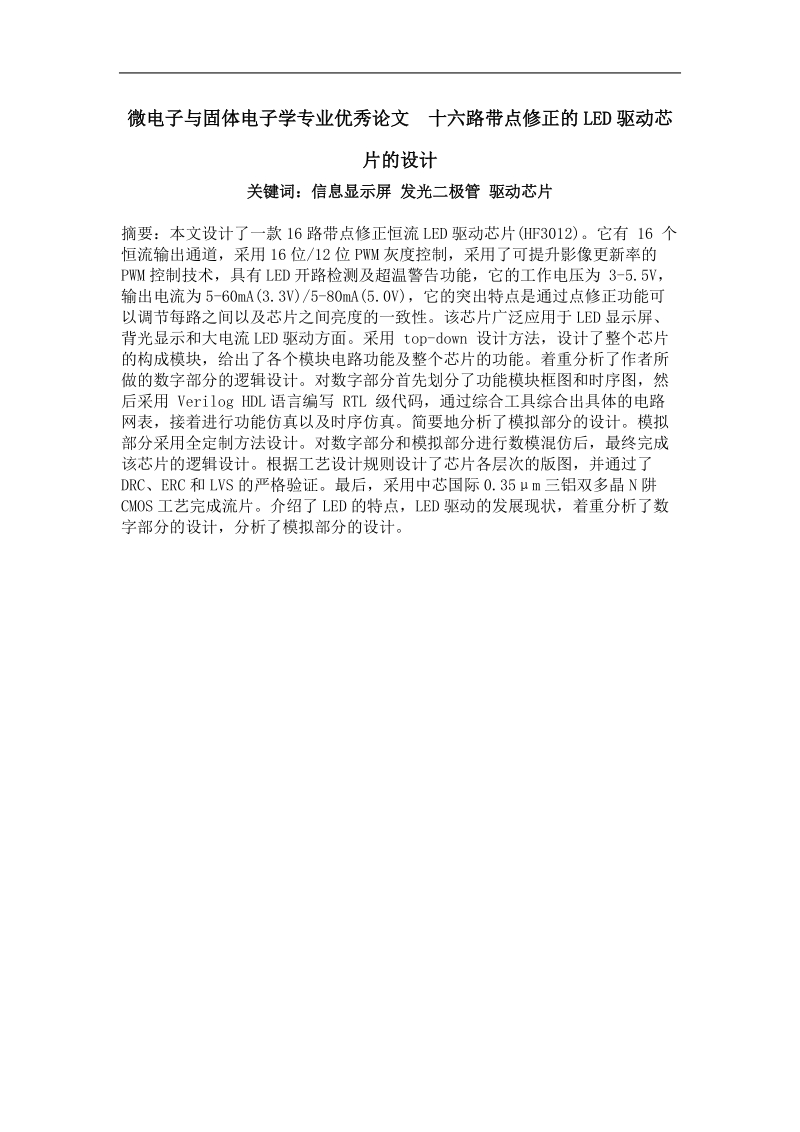 微电子与固体电子学专业优秀论文　十六路带点修正的LED驱动芯片的设计

关键词：信息显示屏 发光二极管 驱动芯片

摘要：本文设计了一款16路带点修正恒流LED驱动芯片(HF3012)。它有 16 个恒流输出通道，采用16位/12位PWM灰度控制，采用了可提升影像更新率的PWM控制技术，具有LED开路检测及超温警告功能，它的工作电压为 3-5.5V，输出电流为5-60mA(3.3V)/5-80mA(5.0V)，它的突出特点是通过点修正功能可以调节每路之间以及芯片之间亮度的一致性。该芯片广泛应用于LED显示屏、背光显示和大电流LED驱动方面。采用 top-down 设计方法，设计了整个芯片的构成模块，给出了各个模块电路功能及整个芯片的功能。着重分析了作者所做的数字部分的逻辑设计。对数字部分首先划分了功能模块框图和时序图，然后采用 Verilog HDL语言编写 RTL 级代码，通过综合工具综合出具体的电路网表，接着进行功能仿真以及时序仿真。简要地分析了模拟部分的设计。模拟部分采用全定制方法设计。对数字部分和模拟部分进行数模混仿后，最终完成该芯片的逻辑设计。根据工艺设计规则设计了芯片各层次的版图，并通过了DRC、ERC和LVS的严格验证。最后，采用中芯国际0.35μm三铝双多晶N阱CMOS工艺完成流片。介绍了LED的特点，LED驱动的发展现状，着重分析了数字部分的设计，分析了模拟部分的设计。